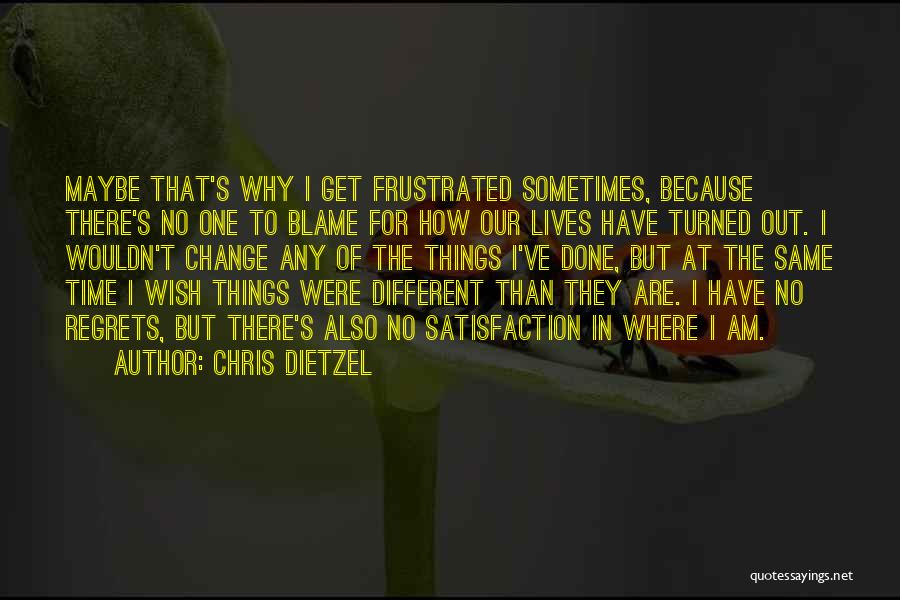 MAYBE THAT'S WHY I GET FRUSTRATED SOMETIMES, BECAUSE THERE'S NO ONE TO BLAME FOR HOW OUR LIVES HAVE TURNED OUT. I WOULDN'T CHANGE ANY OF THE THINGS I'VE DONE, BUT AT THE SAME TIME I WISH THINGS WERE DIFFERENT THAN THEY ARE. I HAVE NO REGRETS, BUT THERE'S ALSO NO SATISFACTION IN WHERE I AM.

AUTHOR: CHRIS DIETZEL

quotessayings.net